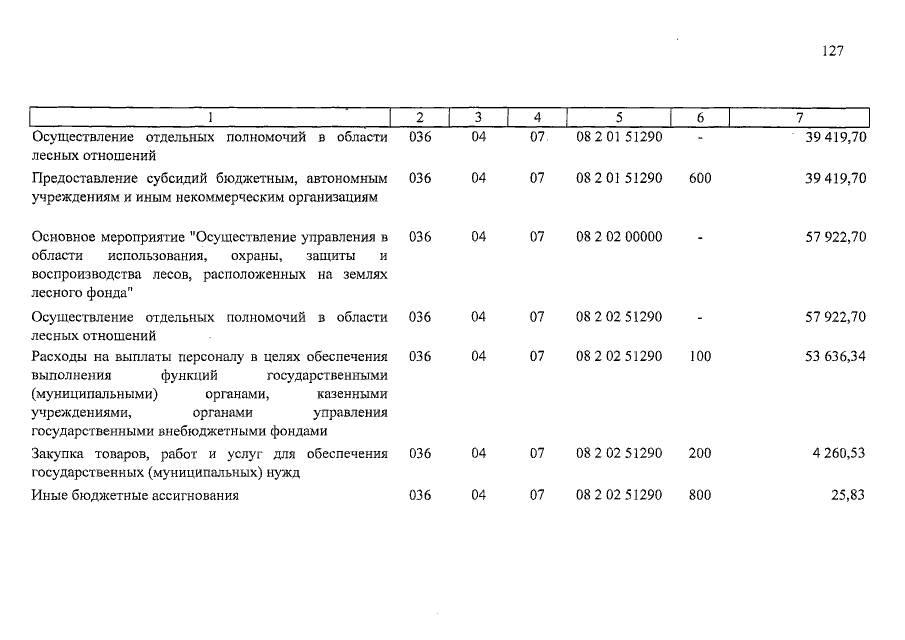 127

| 1 | 2 | 3 | 4 | 5 | 6 | 7 |
|---|---|---|---|---|---|---|
| Осуществление отдельных полномочий в области лесных отношений | 036 | 04 | 07 | 08 2 01 51290 | - | 39 419,70 |
| Предоставление субсидий бюджетным, автономным учреждениям и иным некоммерческим организациям | 036 | 04 | 07 | 08 2 01 51290 | 600 | 39 419,70 |
| Основное мероприятие "Осуществление управления в области использования, охраны, защиты и воспроизводства лесов, расположенных на землях лесного фонда" | 036 | 04 | 07 | 08 2 02 00000 | - | 57 922,70 |
| Осуществление отдельных полномочий в области лесных отношений | 036 | 04 | 07 | 08 2 02 51290 | - | 57 922,70 |
| Расходы на выплаты персоналу в целях обеспечения выполнения функций государственными (муниципальными) органами, казенными учреждениями, органами управления государственными внебюджетными фондами | 036 | 04 | 07 | 08 2 02 51290 | 100 | 53 636,34 |
| Закупка товаров, работ и услуг для обеспечения государственных (муниципальных) нужд | 036 | 04 | 07 | 08 2 02 51290 | 200 | 4 260,53 |
| Иные бюджетные ассигнования | 036 | 04 | 07 | 08 2 02 51290 | 800 | 25,83 |